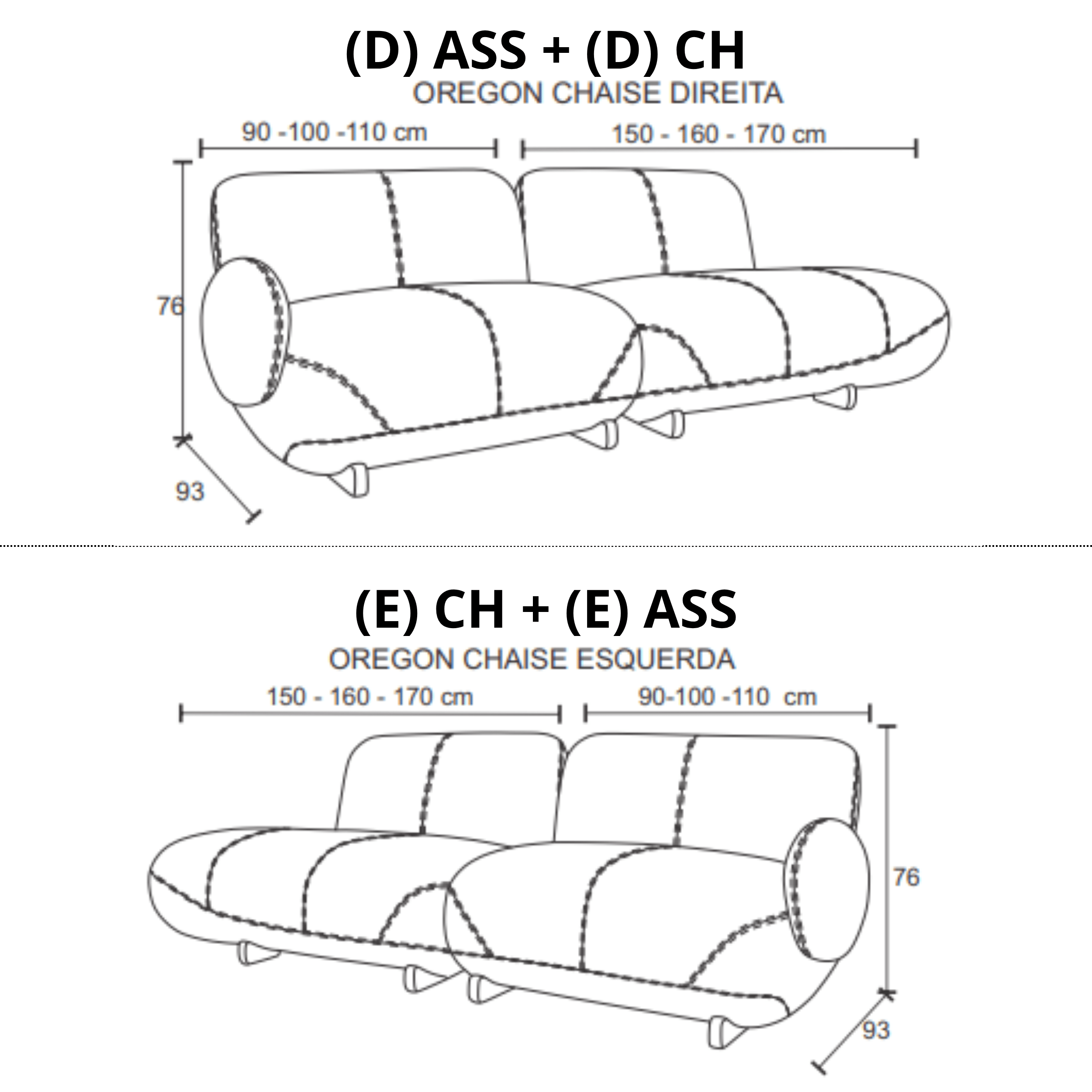 (D) ASS + (D) CH
OREGON CHAISE DIREITA

90 -100 -110 cm

150 - 160 - 170 cm

76

93

(E) CH + (E) ASS
OREGON CHAISE ESQUERDA

150 - 160 - 170 cm

90-100 -110 cm

76

93